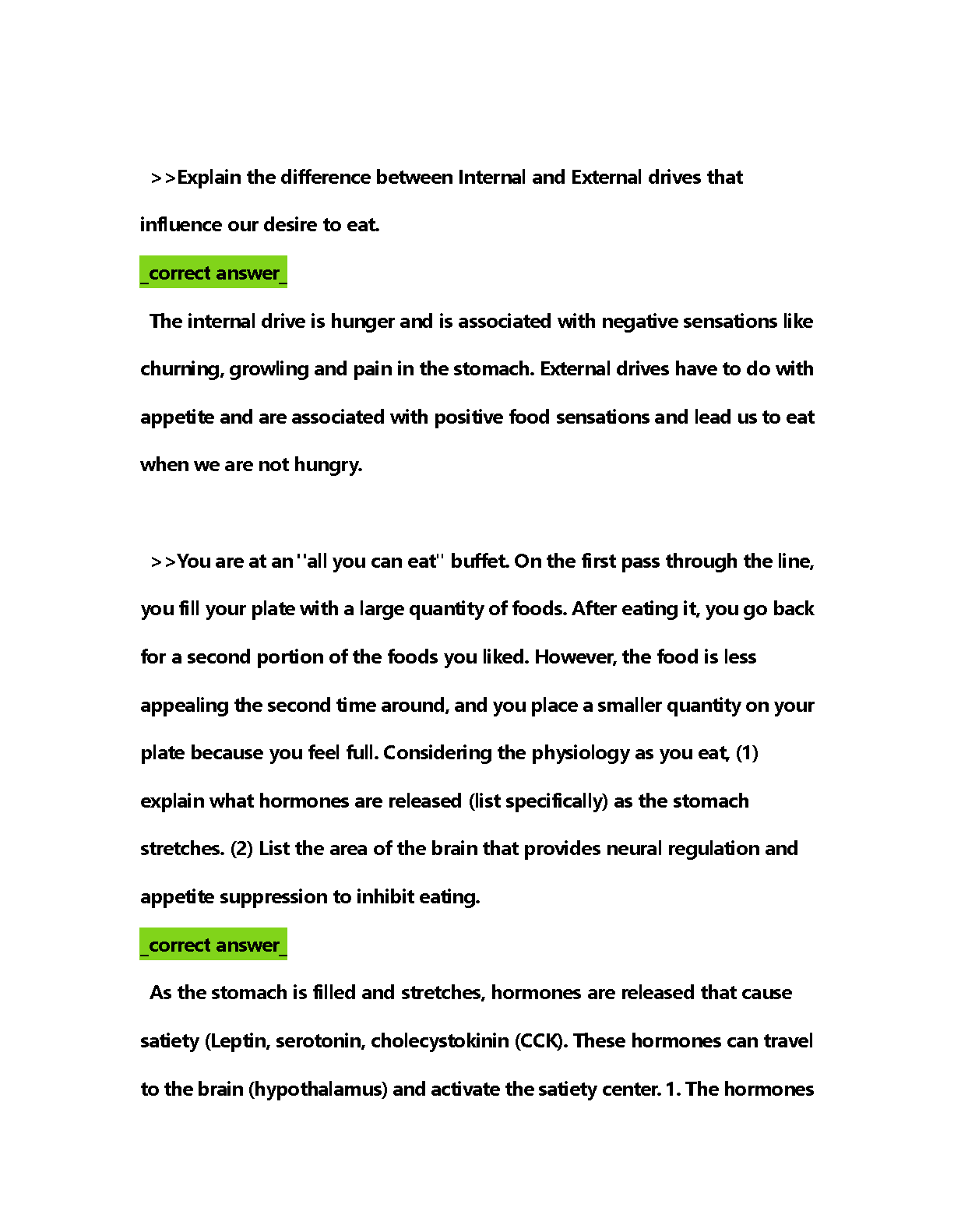 >>Explain the difference between Internal and External drives that influence our desire to eat.

_correct answer_

The internal drive is hunger and is associated with negative sensations like churning, growling and pain in the stomach. External drives have to do with appetite and are associated with positive food sensations and lead us to eat when we are not hungry.

>>You are at an ''all you can eat'' buffet. On the first pass through the line, you fill your plate with a large quantity of foods. After eating it, you go back for a second portion of the foods you liked. However, the food is less appealing the second time around, and you place a smaller quantity on your plate because you feel full. Considering the physiology as you eat, (1) explain what hormones are released (list specifically) as the stomach stretches. (2) List the area of the brain that provides neural regulation and appetite suppression to inhibit eating.

_correct answer_

As the stomach is filled and stretches, hormones are released that cause satiety (Leptin, serotonin, cholecystokinin (CCK). These hormones can travel to the brain (hypothalamus) and activate the satiety center. 1. The hormones